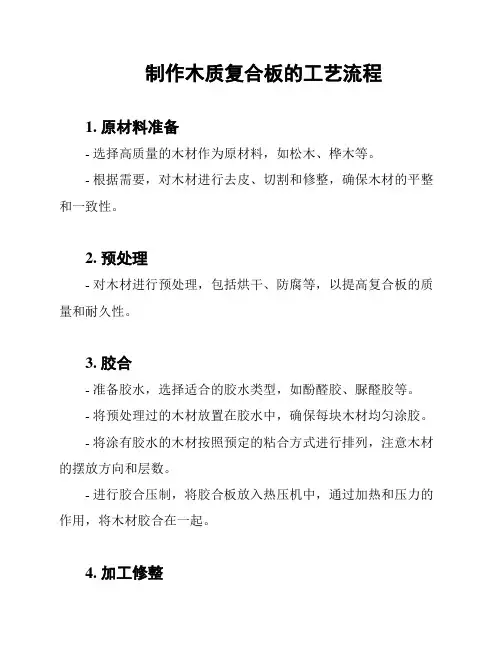 制作木质复合板的工艺流程

1. 原材料准备

- 选择高质量的木材作为原材料，如松木、桦木等。

- 根据需要，对木材进行去皮、切割和修整，确保木材的平整和一致性。

2. 预处理

- 对木材进行预处理，包括烘干、防腐等，以提高复合板的质量和耐久性。

3. 胶合

- 准备胶水，选择适合的胶水类型，如酚醛胶、脲醛胶等。

- 将预处理过的木材放置在胶水中，确保每块木材均匀涂胶。

- 将涂有胶水的木材按照预定的粘合方式进行排列，注意木材的摆放方向和层数。

- 进行胶合压制，将胶合板放入热压机中，通过加热和压力的作用，将木材胶合在一起。

4. 加工修整